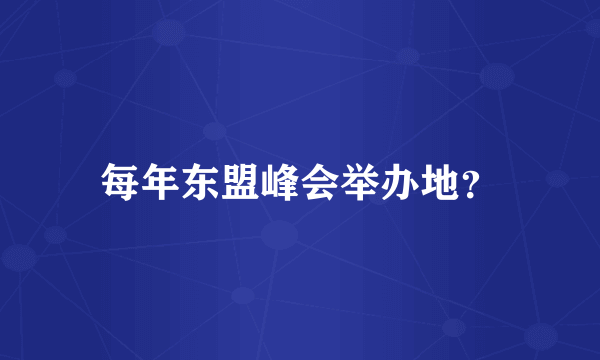 每年东盟峰会举办地?